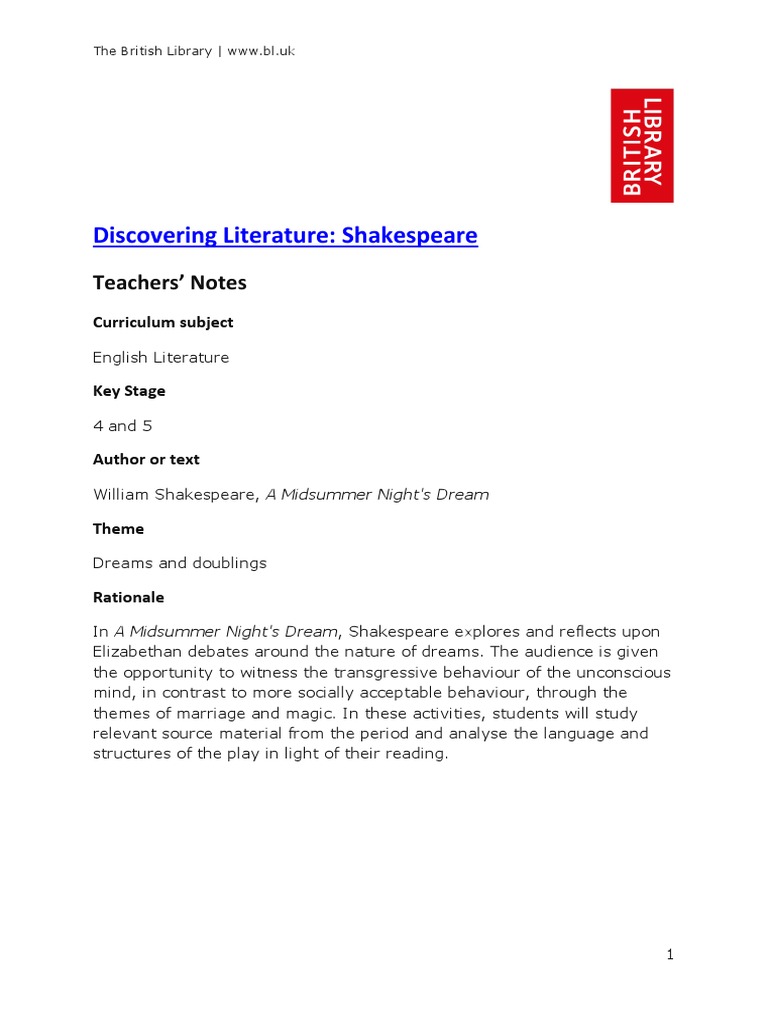 The British Library | www.bl.uk

BRITISH LIBRARY

Discovering Literature: Shakespeare

Teachers' Notes

Curriculum subject

English Literature

Key Stage

4 and 5

Author or text

William Shakespeare, A Midsummer Night's Dream

Theme

Dreams and doublings

Rationale

In A Midsummer Night's Dream, Shakespeare explores and reflects upon Elizabethan debates around the nature of dreams. The audience is given the opportunity to witness the transgressive behaviour of the unconscious mind, in contrast to more socially acceptable behaviour, through the themes of marriage and magic. In these activities, students will study relevant source material from the period and analyse the language and structures of the play in light of their reading.

1